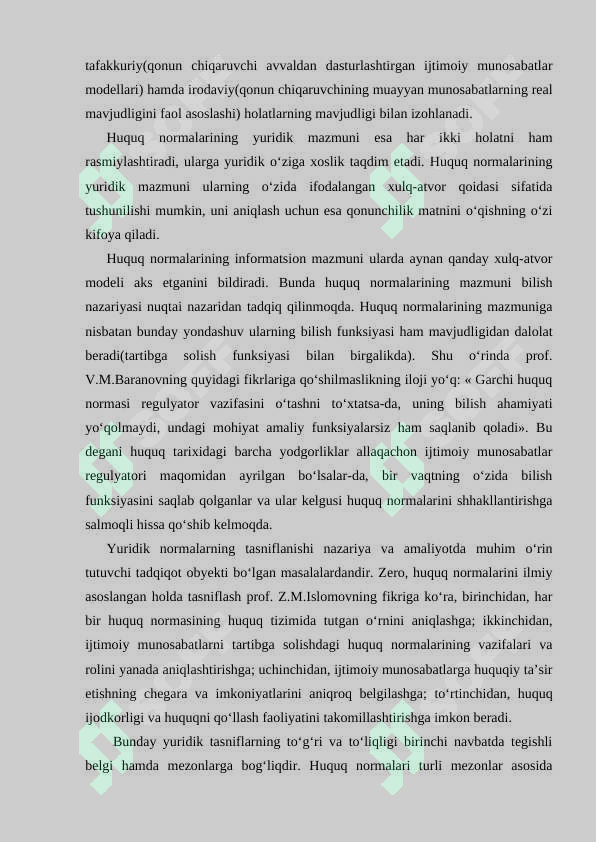 tafakkuriy(qonun chiqaruvchi avvaldan dasturlashtirgan ijtimoiy munosabatlar modellari) hamda irodaviy(qonun chiqaruvchining muayyan munosabatlarning real mavjudligini faol asoslashi) holatlarning mavjudligi bilan izohlanadi.

Huquq normalarining yuridik mazmuni esa har ikki holatni ham rasmiylashtiradi, ularga yuridik o‘ziga xoslik taqdim etadi. Huquq normalarining yuridik mazmuni ularning o‘zida ifodalangan xulq-atvor qoidasi sifatida tushunilishi mumkin, uni aniqlash uchun esa qonunchilik matnini o‘qishning o‘zi kifoya qiladi.

Huquq normalarining informatsion mazmuni ularda aynan qanday xulq-atvor modeli aks etganini bildiradi. Bunda huquq normalarining mazmuni bilish nazariyasi nuqtai nazaridan tadqiq qilinmoqda. Huquq normalarining mazmuniga nisbatan bunday yondashuv ularning bilish funksiyasi ham mavjudligidan dalolat beradi(tartibga solish funksiyasi bilan birgalikda). Shu o‘rinda prof. V.M.Baranovning quyidagi fikrlariga qo‘shilmaslikning iloji yo‘q: « Garchi huquq normasi regulyator vazifasini o‘tashni to‘xtatsa-da, uning bilish ahamiyati yo‘qolmaydi, undagi mohiyat amaliy funksiyalarsiz ham saqlanib qoladi». Bu degani huquq tarixidagi barcha yodgorliklar allaqachon ijtimoiy munosabatlar regulyatori maqomidan ayrilgan bo‘lsalar-da, bir vaqtning o‘zida bilish funksiyasini saqlab qolganlar va ular kelgusi huquq normalarini shhakllantirishga salmoqli hissa qo‘shib kelmoqda.

Yuridik normalarning tasniflanishi nazariya va amaliyotda muhim o‘rin tutuvchi tadqiqot obyekti bo‘lgan masalalardandir. Zero, huquq normalarini ilmiy asoslangan holda tasniflash prof. Z.M.Islomovning fikriga ko‘ra, birinchidan, har bir huquq normasining huquq tizimida tutgan o‘rnini aniqlashga; ikkinchidan, ijtimoiy munosabatlarni tartibga solishdagi huquq normalarining vazifalari va rolini yanada aniqlashtirishga; uchinchidan, ijtimoiy munosabatlarga huquqiy ta’sir etishning chegara va imkoniyatlarini aniqroq belgilashga; to‘rtinchidan, huquq ijodkorligi va huquqni qo‘llash faoliyatini takomillashtirishga imkon beradi.

Bunday yuridik tasniflarning to‘g‘ri va to‘liqligi birinchi navbatda tegishli belgi hamda mezonlarga bog‘liqdir. Huquq normalari turli mezonlar asosida